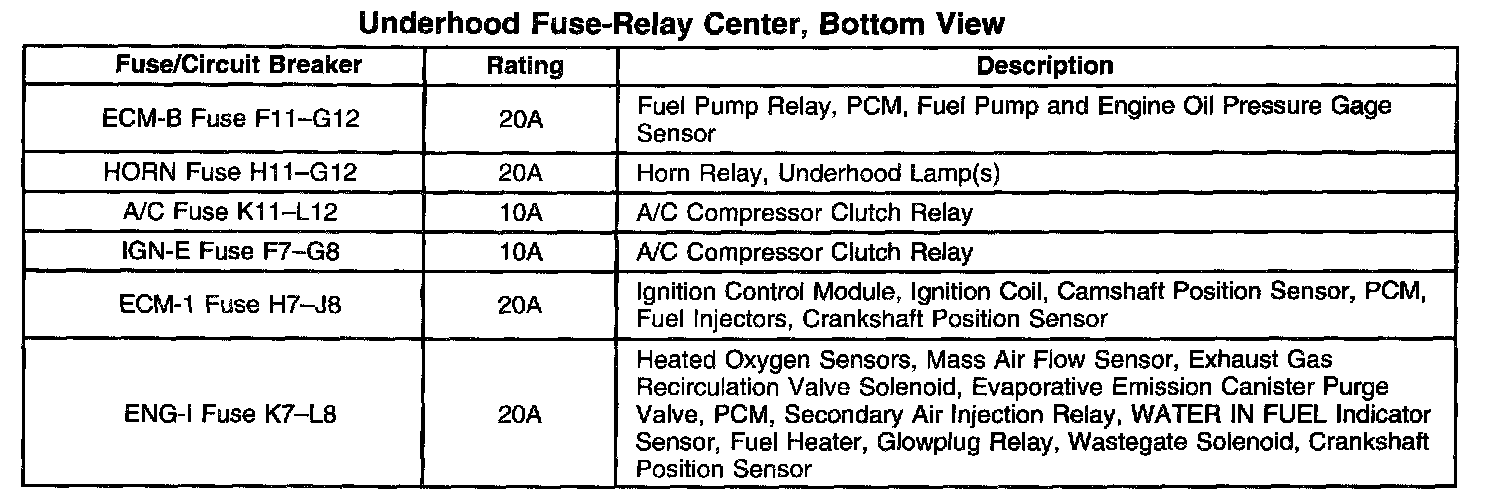 Underhood Fuse-Relay Center, Bottom View

| Fuse/Circuit Breaker | Rating | Description |
|---|---|---|
| ECM-B Fuse F11–G12 | 20A | Fuel Pump Relay, PCM, Fuel Pump and Engine Oil Pressure Gage Sensor |
| HORN Fuse H11–G12 | 20A | Horn Relay, Underhood Lamp(s) |
| A/C Fuse K11–L12 | 10A | A/C Compressor Clutch Relay |
| IGN-E Fuse F7–G8 | 10A | A/C Compressor Clutch Relay |
| ECM-1 Fuse H7–J8 | 20A | Ignition Control Module, Ignition Coil, Camshaft Position Sensor, PCM, Fuel Injectors, Crankshaft Position Sensor |
| ENG-I Fuse K7–L8 | 20A | Heated Oxygen Sensors, Mass Air Flow Sensor, Exhaust Gas Recirculation Valve Solenoid, Evaporative Emission Canister Purge Valve, PCM, Secondary Air Injection Relay, WATER IN FUEL Indicator Sensor, Fuel Heater, Glowplug Relay, Wastegate Solenoid, Crankshaft Position Sensor |